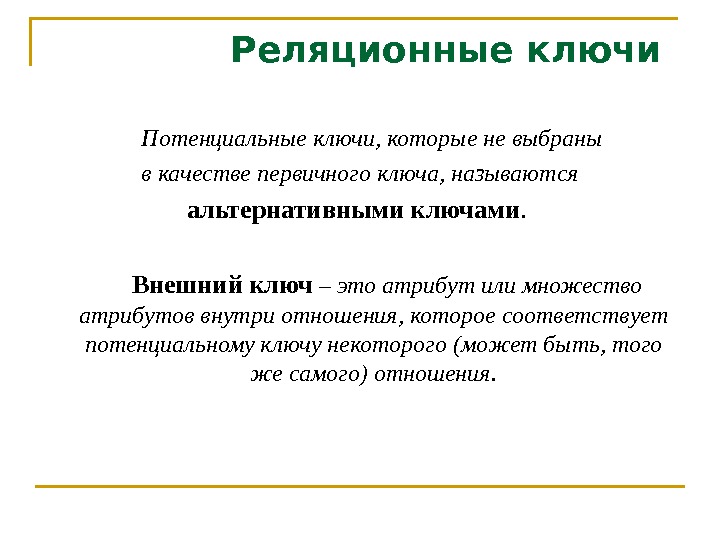 Реляционные ключи

Потенциальные ключи, которые не выбраны в качестве первичного ключа, называются альтернативными ключами.

Внешний ключ – это атрибут или множество атрибутов внутри отношения, которое соответствует потенциальному ключу некоторого (может быть, того же самого) отношения.